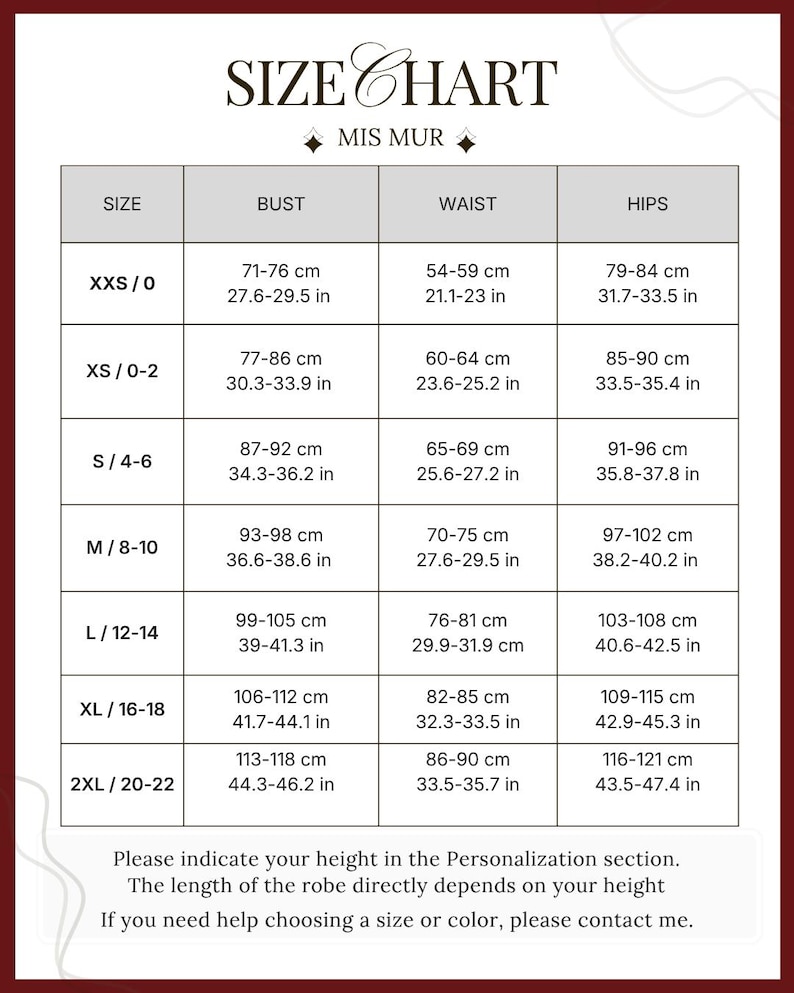 SIZE CHART

MIS MUR

| SIZE | BUST | WAIST | HIPS |
|---|---|---|---|
| XXS / 0 | 71-76 cm 27.6-29.5 in | 54-59 cm 21.1-23 in | 79-84 cm 31.7-33.5 in |
| XS / 0-2 | 77-86 cm 30.3-33.9 in | 60-64 cm 23.6-25.2 in | 85-90 cm 33.5-35.4 in |
| S / 4-6 | 87-92 cm 34.3-36.2 in | 65-69 cm 25.6-27.2 in | 91-96 cm 35.8-37.8 in |
| M / 8-10 | 93-98 cm 36.6-38.6 in | 70-75 cm 27.6-29.5 in | 97-102 cm 38.2-40.2 in |
| L / 12-14 | 99-105 cm 39-41.3 in | 76-81 cm 29.9-31.9 cm | 103-108 cm 40.6-42.5 in |
| XL / 16-18 | 106-112 cm 41.7-44.1 in | 82-85 cm 32.3-33.5 in | 109-115 cm 42.9-45.3 in |
| 2XL / 20-22 | 113-118 cm 44.3-46.2 in | 86-90 cm 33.5-35.7 in | 116-121 cm 43.5-47.4 in |

Please indicate your height in the Personalization section.
The length of the robe directly depends on your height
If you need help choosing a size or color, please contact me.